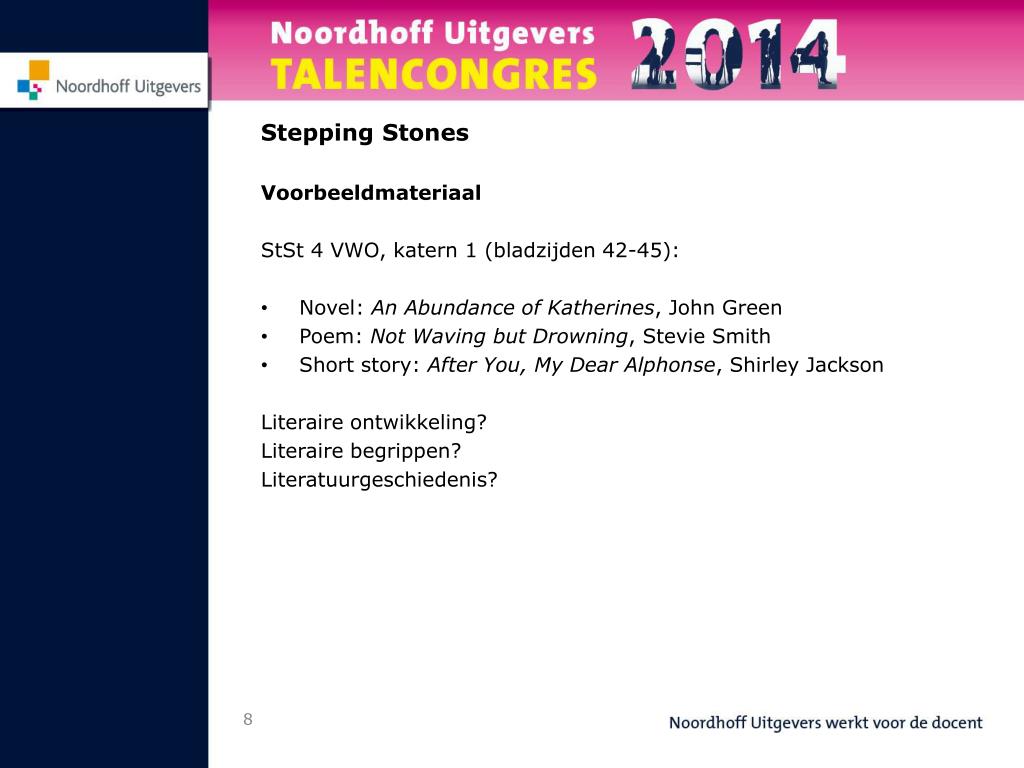 Noordhoff Uitgevers

Noordhoff Uitgevers
TALENCONGRES 2014

Stepping Stones

Voorbeeldmateriaal

StSt 4 VWO, katern 1 (bladzijden 42-45):

• Novel: An Abundance of Katherines, John Green
• Poem: Not Waving but Drowning, Stevie Smith
• Short story: After You, My Dear Alphonse, Shirley Jackson

Literaire ontwikkeling?
Literaire begrippen?
Literatuurgeschiedenis?

8

Noordhoff Uitgevers werkt voor de docent